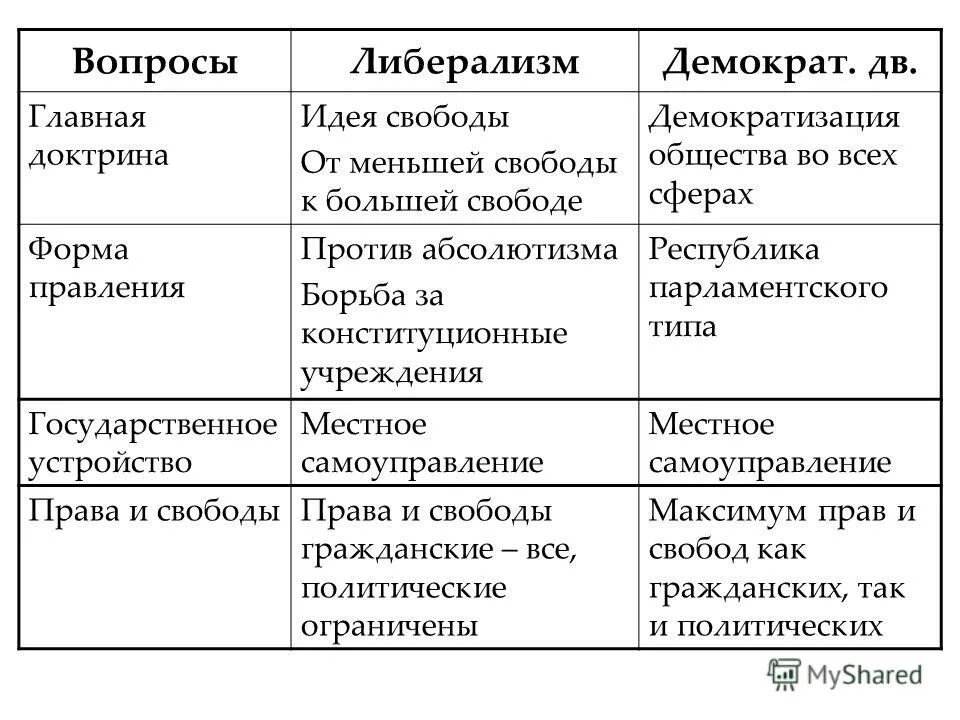 | Вопросы | Либерализм | Демократ. дв. |
|---|---|---|
| Главная доктрина | Идея свободы От меньшей свободы к большей свободе | Демократизация общества во всех сферах |
| Форма правления | Против абсолютизма Борьба за конституционные учреждения | Республика парламентского типа |
| Государственное устройство | Местное самоуправление | Местное самоуправление |
| Права и свободы | Права и свободы гражданские – все, политические ограничены | Максимум прав и свобод как гражданских, так и политических |

MyShared